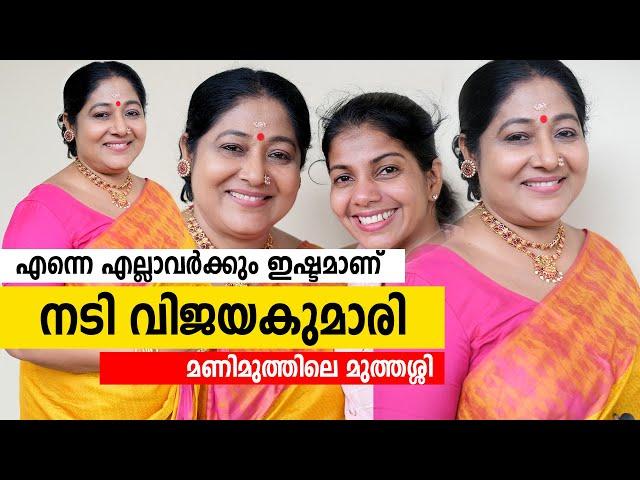 എന്നെ എല്ലാവർക്കും ഇഷ്ടമാണ്

നടി വിജയകുമാരി

മണിമുത്തിലെ മുത്തശ്ശി